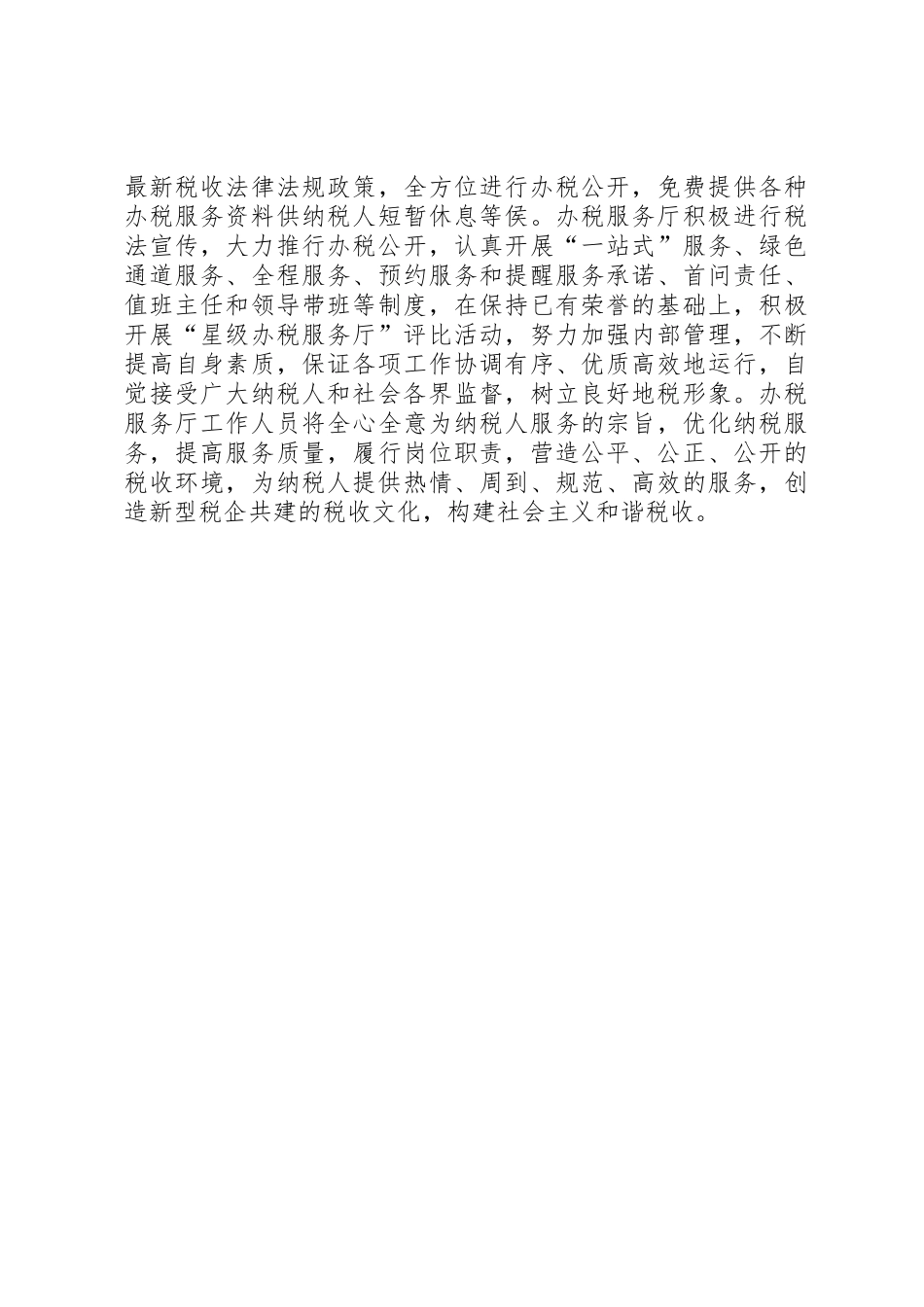 最新税收法律法规政策，全方位进行办税公开，免费提供各种办税服务资料供纳税人短暂休息等侯。办税服务厅积极进行税法宣传，大力推行办税公开，认真开展“一站式”服务、绿色通道服务、全程服务、预约服务和提醒服务承诺、首问责任、值班主任和领导带班等制度，在保持已有荣誉的基础上，积极开展“星级办税服务厅”评比活动，努力加强内部管理，不断提高自身素质，保证各项工作协调有序、优质高效地运行，自觉接受广大纳税人和社会各界监督，树立良好地税形象。办税服务厅工作人员将全心全意为纳税人服务的宗旨，优化纳税服务，提高服务质量，履行岗位职责，营造公平、公正、公开的税收环境，为纳税人提供热情、周到、规范、高效的服务，创造新型税企共建的税收文化，构建社会主义和谐税收。